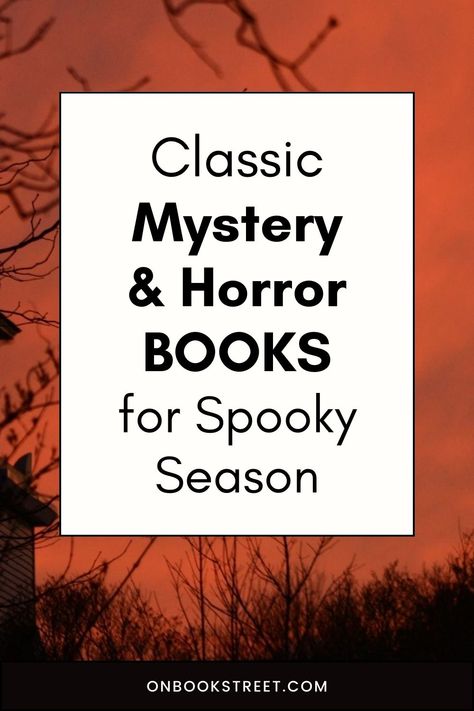 Classic
Mystery
& Horror
BOOKS
for Spooky
Season

ONBOOKSTREET.COM